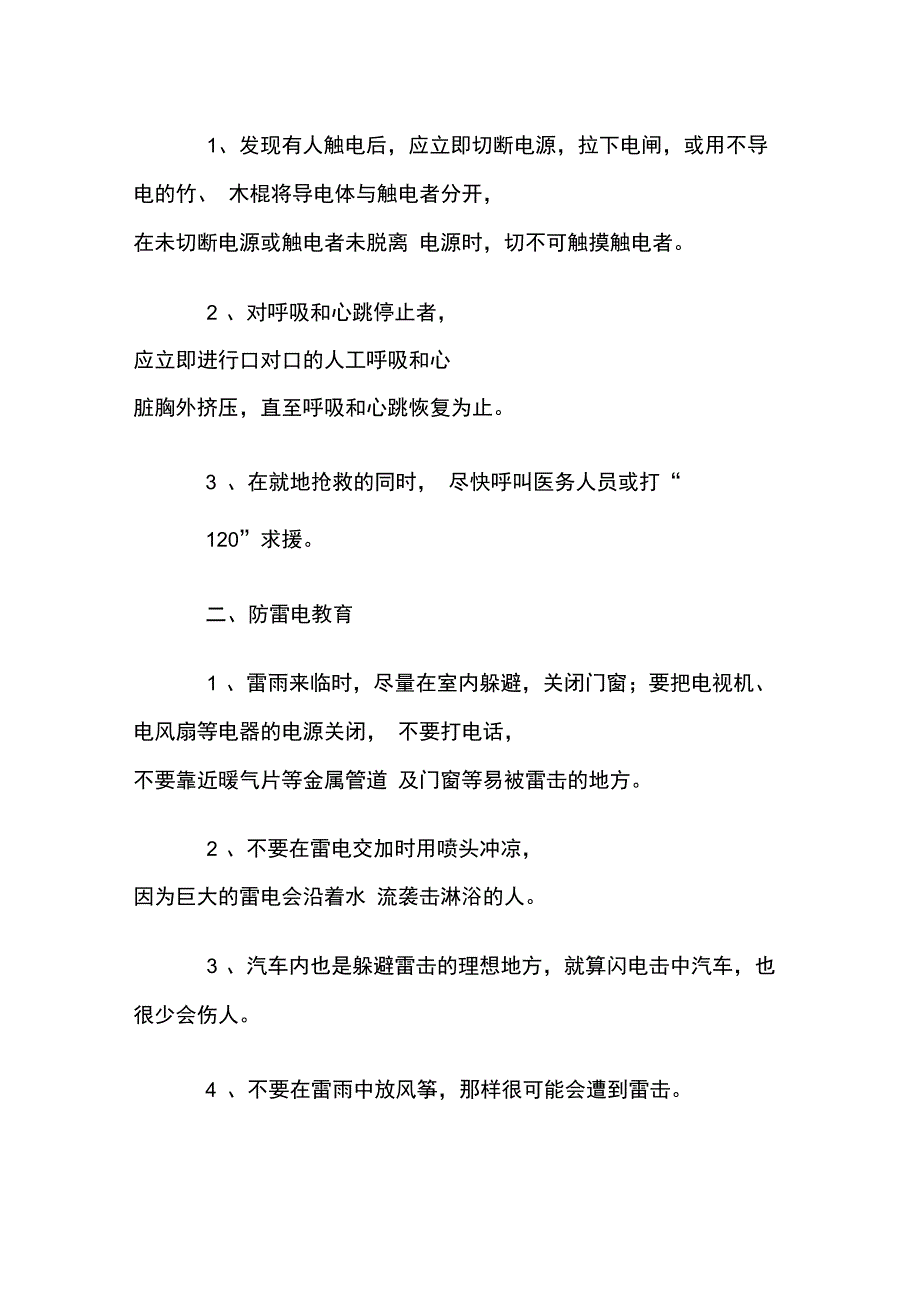 1、发现有人触电后，应立即切断电源，拉下电闸，或用不导电的竹、 木棍将导电体与触电者分开，在未切断电源或触电者未脱离 电源时，切不可触摸触电者。

2 、对呼吸和心跳停止者，应立即进行口对口的人工呼吸和心脏胸外挤压，直至呼吸和心跳恢复为止。

3 、在就地抢救的同时， 尽快呼叫医务人员或打“

120”求援。

二、防雷电教育

1 、雷雨来临时，尽量在室内躲避，关闭门窗；要把电视机、电风扇等电器的电源关闭， 不要打电话，不要靠近暖气片等金属管道 及门窗等易被雷击的地方。

2 、不要在雷电交加时用喷头冲凉，因为巨大的雷电会沿着水 流袭击淋浴的人。

3 、汽车内也是躲避雷击的理想地方，就算闪电击中汽车，也很少会伤人。

4 、不要在雷雨中放风筝，那样很可能会遭到雷击。